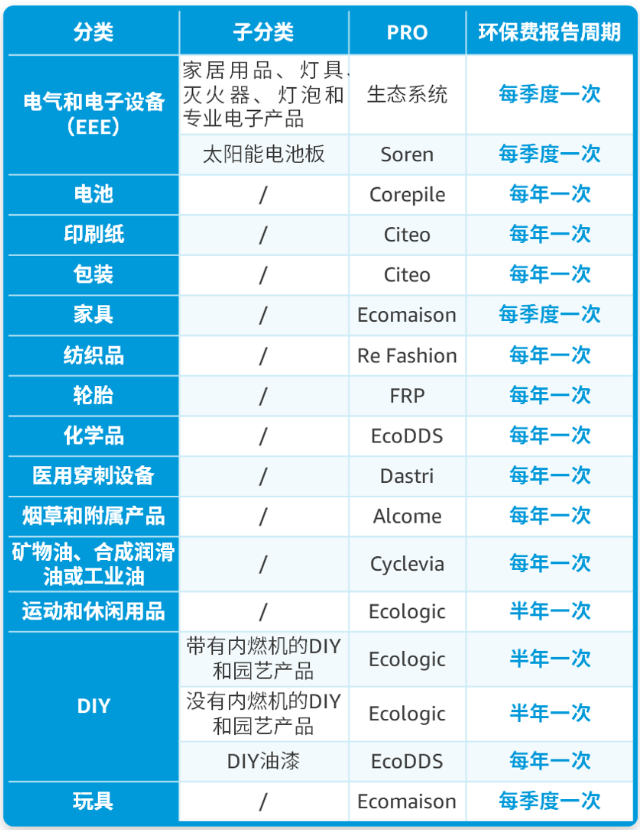 | 分类 | 子分类 | PRO | 环保费报告周期 |
|---|---|---|---|
| 电气和电子设备（EEE） | 家居用品、灯具、灭火器、灯泡和专业电子产品 | 生态系统 | 每季度一次 |
|  | 太阳能电池板 | Soren | 每季度一次 |
| 电池 | / | Corepile | 每年一次 |
| 印刷纸 | / | Citeo | 每年一次 |
| 包装 | / | Citeo | 每年一次 |
| 家具 | / | Ecomaison | 每季度一次 |
| 纺织品 | / | Re Fashion | 每年一次 |
| 轮胎 | / | FRP | 每年一次 |
| 化学品 | / | EcoDDS | 每年一次 |
| 医用穿刺设备 | / | Dastri | 每年一次 |
| 烟草和附属产品 | / | Alcome | 每年一次 |
| 矿物油、合成润滑油或工业油 | / | Cyclevia | 每年一次 |
| 运动和休闲用品 | / | Ecologic | 半年一次 |
| DIY | 带有内燃机的DIY和园艺产品 | Ecologic | 半年一次 |
|  | 没有内燃机的DIY和园艺产品 | Ecologic | 半年一次 |
|  | DIY油漆 | EcoDDS | 每年一次 |
| 玩具 | / | Ecomaison | 每季度一次 |